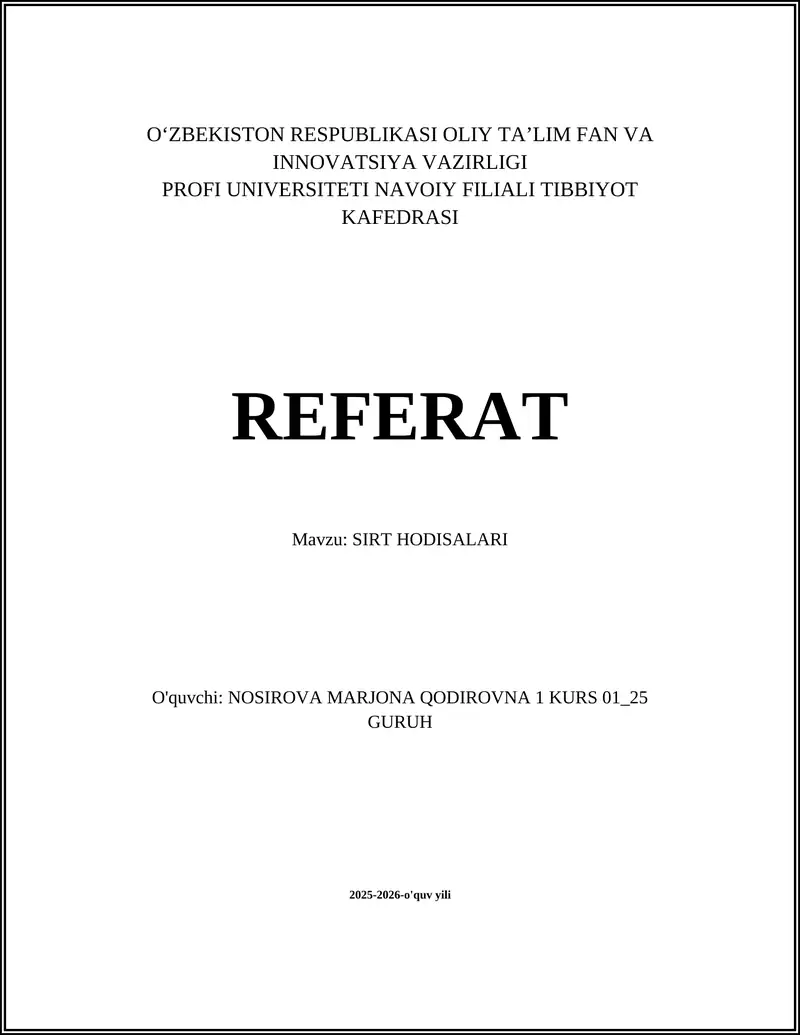 O‘ZBEKISTON RESPUBLIKASI OLIY TA’LIM FAN VA INNOVATSIYA VAZIRLIGI
PROFI UNIVERSITETI NAVOIY FILIALI TIBBIYOT KAFEDRASI

REFERAT

Mavzu: SIRT HODISALARI

O'quvchi: NOSIROVA MARJONA QODIROVNA 1 KURS 01_25 GURUH

2025-2026-o'quv yili